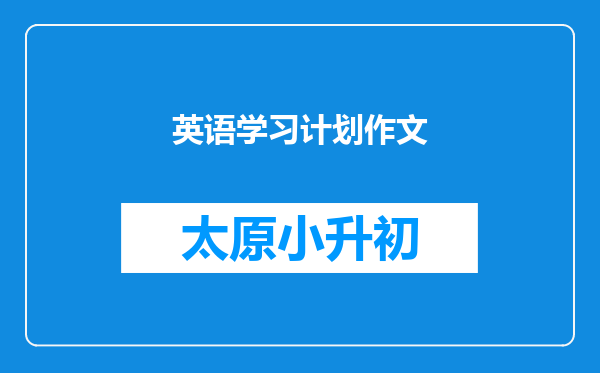 英语学习计划作文

太原小升初